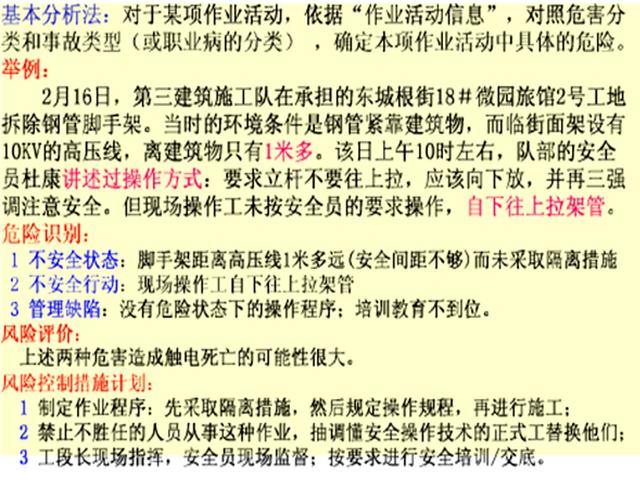 基本分析法：对于某项作业活动，依据“作业活动信息”，对照危害分类和事故类型（或职业病的分类），确定本项作业活动中具体的危险。
举例：

2月16日，第三建筑施工队在承担的东城根街18＃微园旅馆2号工地拆除钢管脚手架。当时的环境条件是钢管紧靠建筑物，而临街面架设有10KV的高压线，离建筑物只有1米多。该日上午10时左右，队部的安全员杜康讲述过操作方式：要求立杆不要往上拉，应该向下放，并再三强调注意安全。但现场操作工未按安全员的要求操作，自下往上拉架管。

危险识别：
1 不安全状态：脚手架距离高压线1米多远(安全间距不够)而未采取隔离措施
2 不安全行动：现场操作工自下往上拉架管
3 管理缺陷：没有危险状态下的操作程序；培训教育不到位。

风险评价：
上述两种危害造成触电死亡的可能性很大。

风险控制措施计划：
1 制定作业程序：先采取隔离措施，然后规定操作规程，再进行施工；
2 禁止不胜任的人员从事这种作业，抽调懂安全操作技术的正式工替换他们；
3 工段长现场指挥，安全员现场监督；按要求进行安全培训/交底。